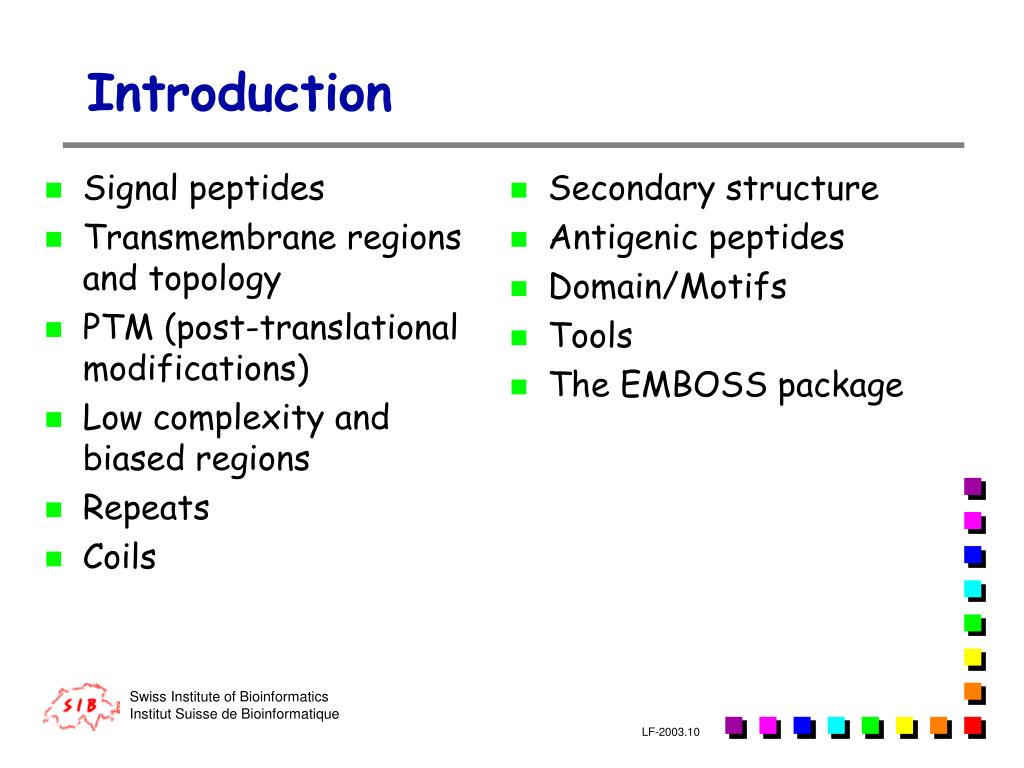 Introduction

- Signal peptides
- Transmembrane regions and topology
- PTM (post-translational modifications)
- Low complexity and biased regions
- Repeats
- Coils

- Secondary structure
- Antigenic peptides
- Domain/Motifs
- Tools
- The EMBOSS package

SIB
Swiss Institute of Bioinformatics
Institut Suisse de Bioinformatique

LF-2003.10